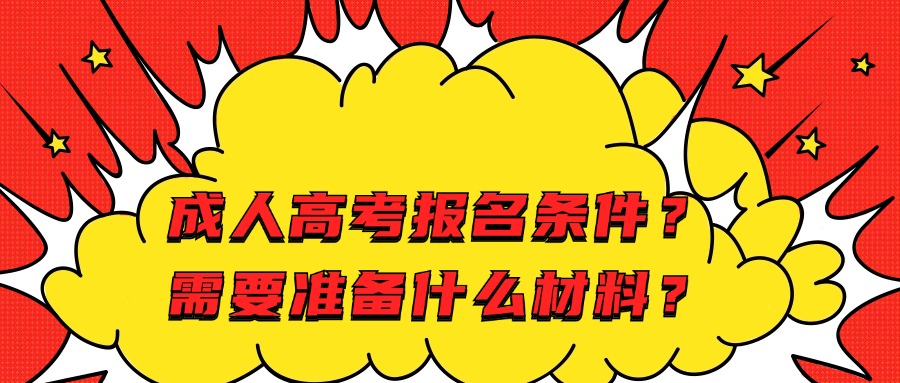 成人高考报名条件？
需要准备什么材料？